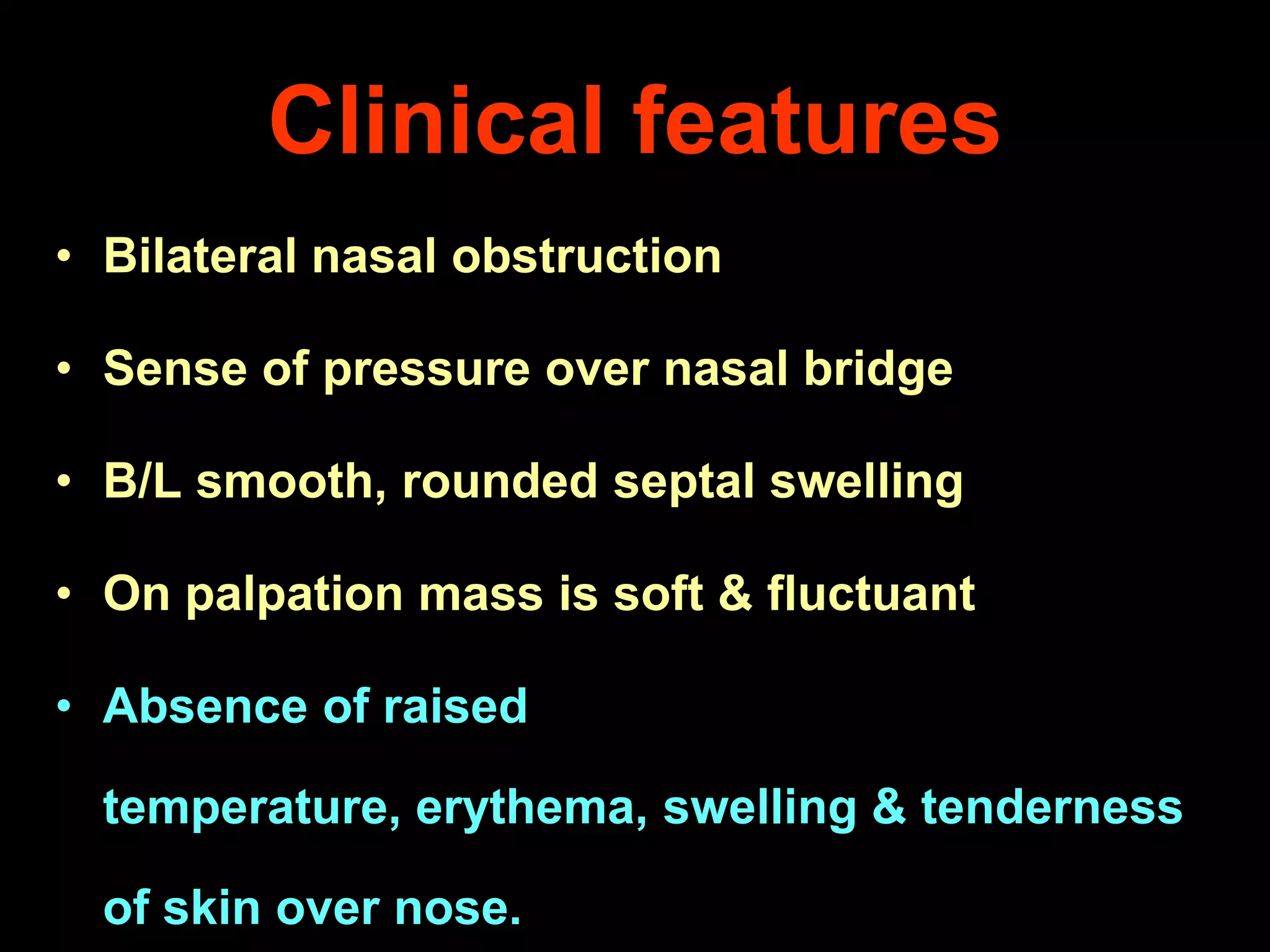 Clinical features

• Bilateral nasal obstruction

• Sense of pressure over nasal bridge

• B/L smooth, rounded septal swelling

• On palpation mass is soft & fluctuant

• Absence of raised temperature, erythema, swelling & tenderness of skin over nose.